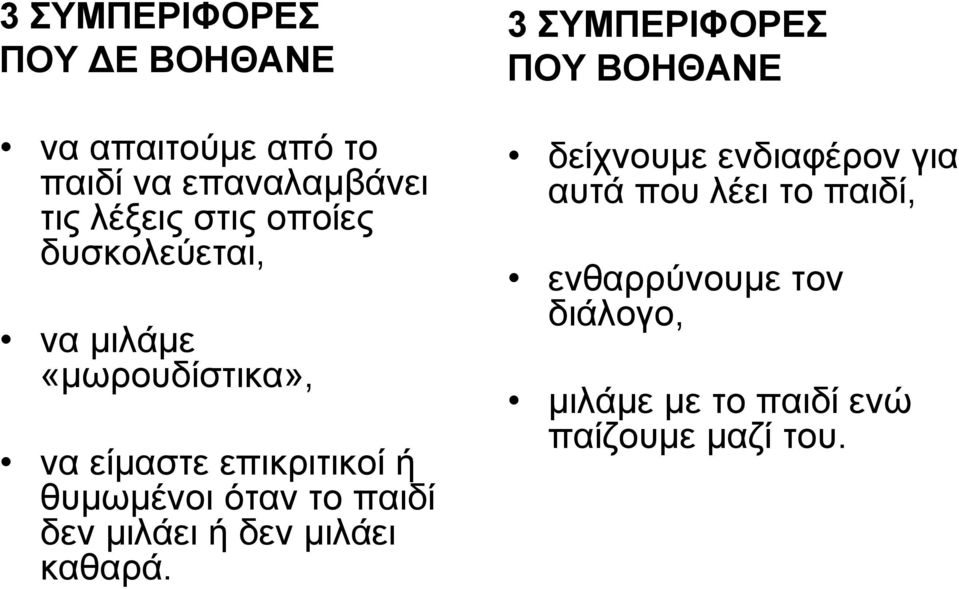 3 ΣΥΜΠΕΡΙΦΟΡΕΣ ΠΟΥ ΔΕ ΒΟΗΘΑΝΕ

• να απαιτούμε από το παιδί να επαναλαμβάνει τις λέξεις στις οποίες δυσκολεύεται,

• να μιλάμε «μωρουδίστικα»,

• να είμαστε επικριτικοί ή θυμωμένοι όταν το παιδί δεν μιλάει ή δεν μιλάει καθαρά.

3 ΣΥΜΠΕΡΙΦΟΡΕΣ ΠΟΥ ΒΟΗΘΑΝΕ

• δείχνουμε ενδιαφέρον για αυτά που λέει το παιδί,

• ενθαρρύνουμε τον διάλογο,

• μιλάμε με το παιδί ενώ παίζουμε μαζί του.